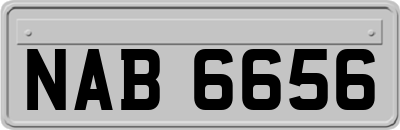 NAB 6656